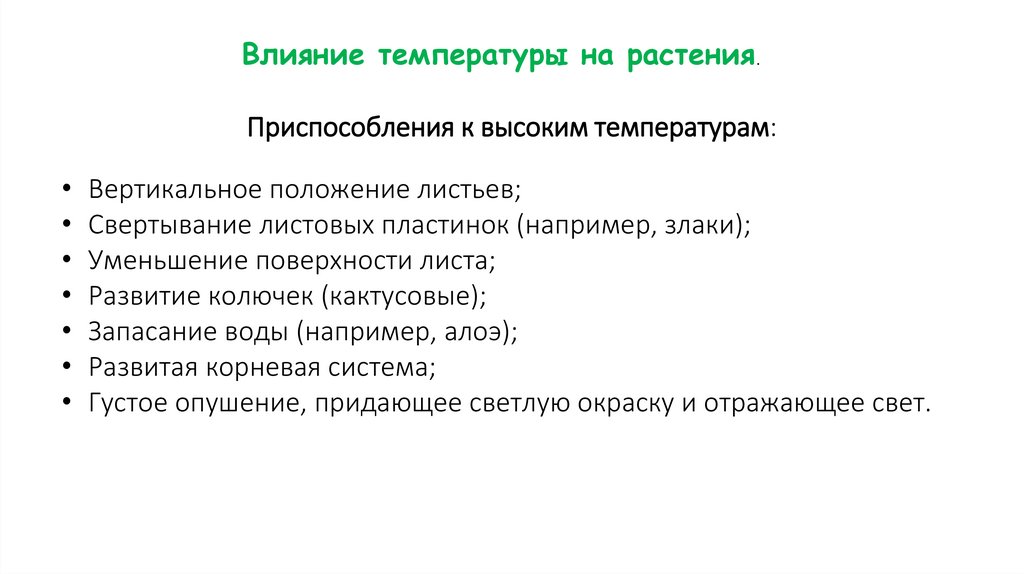 Влияние температуры на растения.

Приспособления к высоким температурам:

• Вертикальное положение листьев;
• Свертывание листовых пластинок (например, злаки);
• Уменьшение поверхности листа;
• Развитие колючек (кактусовые);
• Запасание воды (например, алоэ);
• Развитая корневая система;
• Густое опушение, придающее светлую окраску и отражающее свет.